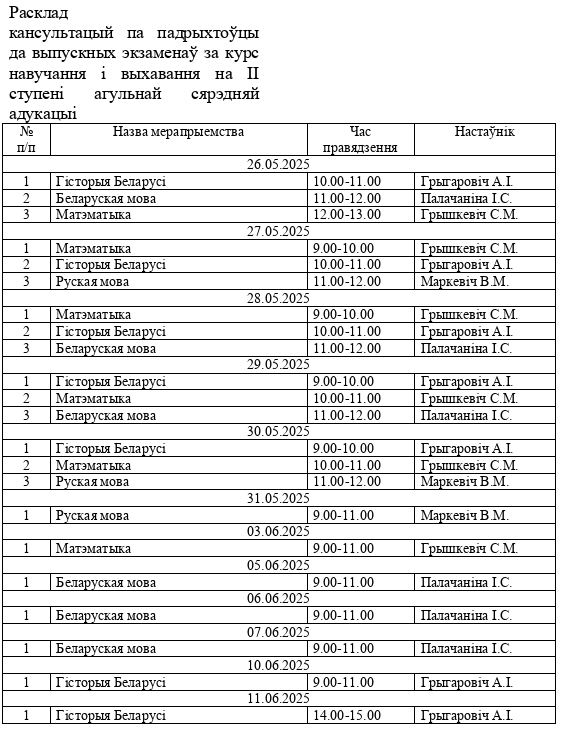 Расклад
кансультацый па падрыхтоўцы да выпускных экзаменаў за курс навучання і выхавання на II ступені агульнай сярэдняй адукацыі

| № п/п | Назва мерапрыемства | Час правядзення | Настаўнік |
|---|---|---|---|
| 26.05.2025 | | | |
| 1 | Гісторыя Беларусі | 10.00-11.00 | Грыгаровіч А.І. |
| 2 | Беларуская мова | 11.00-12.00 | Палачаніна І.С. |
| 3 | Матэматыка | 12.00-13.00 | Грышкевіч С.М. |
| 27.05.2025 | | | |
| 1 | Матэматыка | 9.00-10.00 | Грышкевіч С.М. |
| 2 | Гісторыя Беларусі | 10.00-11.00 | Грыгаровіч А.І. |
| 3 | Руская мова | 11.00-12.00 | Маркевіч В.М. |
| 28.05.2025 | | | |
| 1 | Матэматыка | 9.00-10.00 | Грышкевіч С.М. |
| 2 | Гісторыя Беларусі | 10.00-11.00 | Грыгаровіч А.І. |
| 3 | Беларуская мова | 11.00-12.00 | Палачаніна І.С. |
| 29.05.2025 | | | |
| 1 | Гісторыя Беларусі | 9.00-10.00 | Грыгаровіч А.І. |
| 2 | Матэматыка | 10.00-11.00 | Грышкевіч С.М. |
| 3 | Беларуская мова | 11.00-12.00 | Палачаніна І.С. |
| 30.05.2025 | | | |
| 1 | Гісторыя Беларусі | 9.00-10.00 | Грыгаровіч А.І. |
| 2 | Матэматыка | 10.00-11.00 | Грышкевіч С.М. |
| 3 | Руская мова | 11.00-12.00 | Маркевіч В.М. |
| 31.05.2025 | | | |
| 1 | Руская мова | 9.00-11.00 | Маркевіч В.М. |
| 03.06.2025 | | | |
| 1 | Матэматыка | 9.00-11.00 | Грышкевіч С.М. |
| 05.06.2025 | | | |
| 1 | Беларуская мова | 9.00-11.00 | Палачаніна І.С. |
| 06.06.2025 | | | |
| 1 | Беларуская мова | 9.00-11.00 | Палачаніна І.С. |
| 07.06.2025 | | | |
| 1 | Беларуская мова | 9.00-11.00 | Палачаніна І.С. |
| 10.06.2025 | | | |
| 1 | Гісторыя Беларусі | 9.00-11.00 | Грыгаровіч А.І. |
| 11.06.2025 | | | |
| 1 | Гісторыя Беларусі | 14.00-15.00 | Грыгаровіч А.І. |